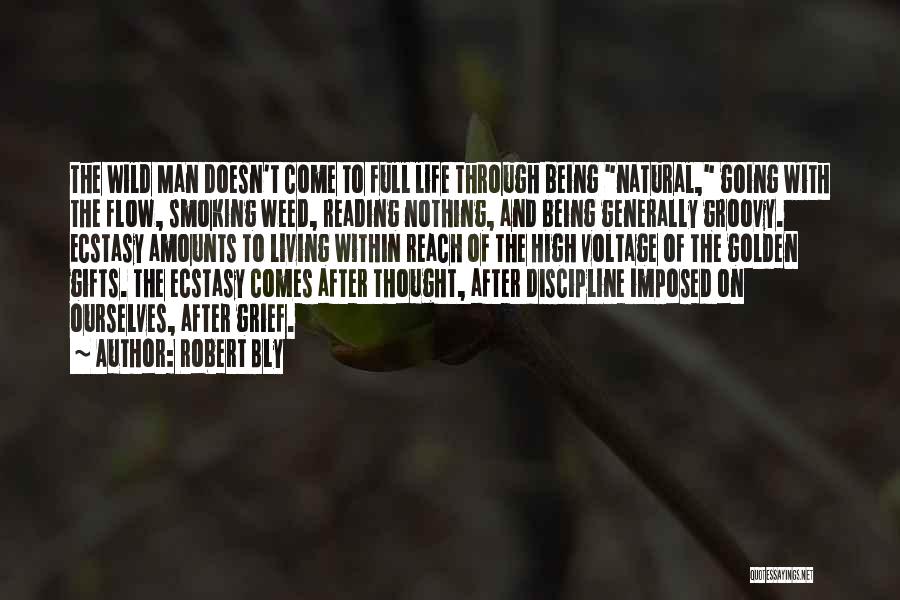 THE WILD MAN DOESN'T COME TO FULL LIFE THROUGH BEING "NATURAL," GOING WITH THE FLOW, SMOKING WEED, READING NOTHING, AND BEING GENERALLY GROOVY. ECSTASY AMOUNTS TO LIVING WITHIN REACH OF THE HIGH VOLTAGE OF THE GOLDEN GIFTS. THE ECSTASY COMES AFTER THOUGHT, AFTER DISCIPLINE IMPOSED ON OURSELVES, AFTER GRIEF.
~ AUTHOR: ROBERT BLY

QUOTESSAYINGS.NET